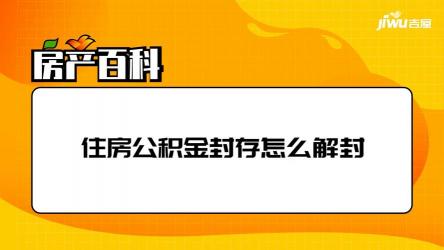 jiwu吉屋

房产百科

住房公积金封存怎么解封